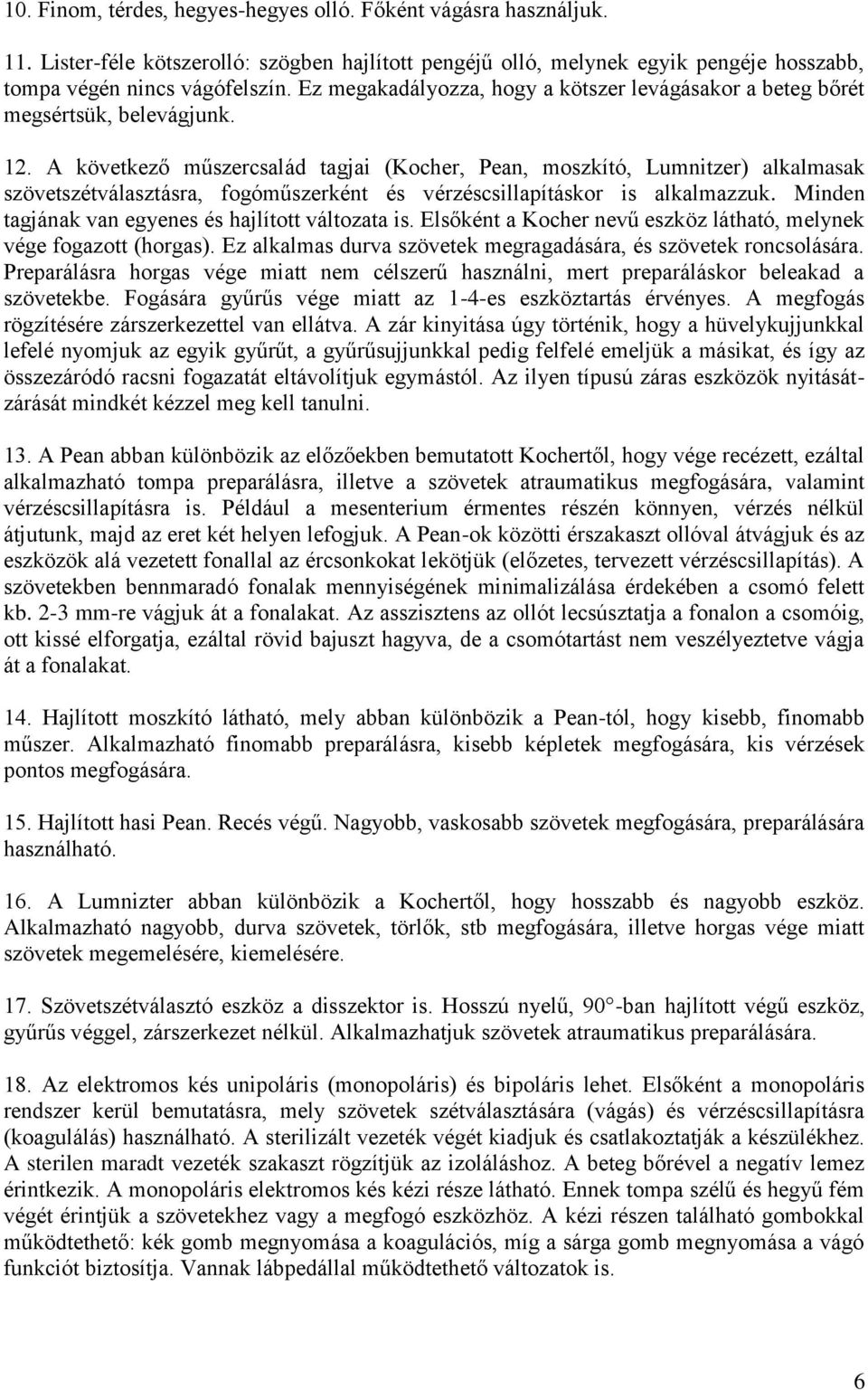 10. Finom, térdes, hegyes-hegyes olló. Főként vágásra használjuk.

11. Lister-féle kötszerolló: szögben hajlított pengéjű olló, melynek egyik pengéje hosszabb, tompa végén nincs vágófelszín. Ez megakadályozza, hogy a kötszer levágásakor a beteg bőrét megsértsük, belevágjunk.

12. A következő műszercsalád tagjai (Kocher, Pean, moszkító, Lumnitzer) alkalmasak szövetszétválasztásra, fogóműszerként és vérzéscsillapításkor is alkalmazzuk. Minden tagjának van egyenes és hajlított változata is. Elsőként a Kocher nevű eszköz látható, melynek vége fogazott (horgas). Ez alkalmas durva szövetek megragadására, és szövetek roncsolására. Preparálásra horgas vége miatt nem célszerű használni, mert preparáláskor beleakad a szövetekbe. Fogására gyűrűs vége miatt az 1-4-es eszköztartás érvényes. A megfogás rögzítésére zárszerkezettel van ellátva. A zár kinyitása úgy történik, hogy a hüvelykujjunkkal lefelé nyomjuk az egyik gyűrűt, a gyűrűsujjunkkal pedig felfelé emeljük a másikat, és így az összezáródó racsni fogazatát eltávolítjuk egymástól. Az ilyen típusú záras eszközök nyitását-zárását mindkét kézzel meg kell tanulni.

13. A Pean abban különbözik az előzőekben bemutatott Kochertől, hogy vége recézett, ezáltal alkalmazható tompa preparálásra, illetve a szövetek atraumatikus megfogására, valamint vérzéscsillapításra is. Például a mesenterium érmentes részén könnyen, vérzés nélkül átjutunk, majd az eret két helyen lefogjuk. A Pean-ok közötti érszakaszt ollóval átvágjuk és az eszközök alá vezetett fonallal az ércsonkokat lekötjük (előzetes, tervezett vérzéscsillapítás). A szövetekben bennmaradó fonalak mennyiségének minimalizálása érdekében a csomó felett kb. 2-3 mm-re vágjuk át a fonalakat. Az asszisztens az ollót lecsúsztatja a fonalon a csomóig, ott kissé elforgatja, ezáltal rövid bajuszt hagyva, de a csomótartást nem veszélyeztetve vágja át a fonalakat.

14. Hajlított moszkító látható, mely abban különbözik a Pean-tól, hogy kisebb, finomabb műszer. Alkalmazható finomabb preparálásra, kisebb képletek megfogására, kis vérzések pontos megfogására.

15. Hajlított hasi Pean. Recés végű. Nagyobb, vaskosabb szövetek megfogására, preparálására használható.

16. A Lumnizter abban különbözik a Kochertől, hogy hosszabb és nagyobb eszköz. Alkalmazható nagyobb, durva szövetek, törlők, stb megfogására, illetve horgas vége miatt szövetek megemelésére, kiemelésére.

17. Szövetszétválasztó eszköz a disszektor is. Hosszú nyelű, 90°-ban hajlított végű eszköz, gyűrűs véggel, zárszerkezet nélkül. Alkalmazhatjuk szövetek atraumatikus preparálására.

18. Az elektromos kés unipoláris (monopoláris) és bipoláris lehet. Elsőként a monopoláris rendszer kerül bemutatásra, mely szövetek szétválasztására (vágás) és vérzéscsillapításra (koagulálás) használható. A sterilizált vezeték végét kiadjuk és csatlakoztatják a készülékhez. A sterilen maradt vezeték szakaszt rögzítjük az izoláláshoz. A beteg bőrével a negatív lemez érintkezik. A monopoláris elektromos kés kézi része látható. Ennek tompa szélű és hegyű fém végét érintjük a szövetekhez vagy a megfogó eszközhöz. A kézi részen található gombokkal működtethető: kék gomb megnyomása a koagulációs, míg a sárga gomb megnyomása a vágó funkciót biztosítja. Vannak lábpedállal működtethető változatok is.

6